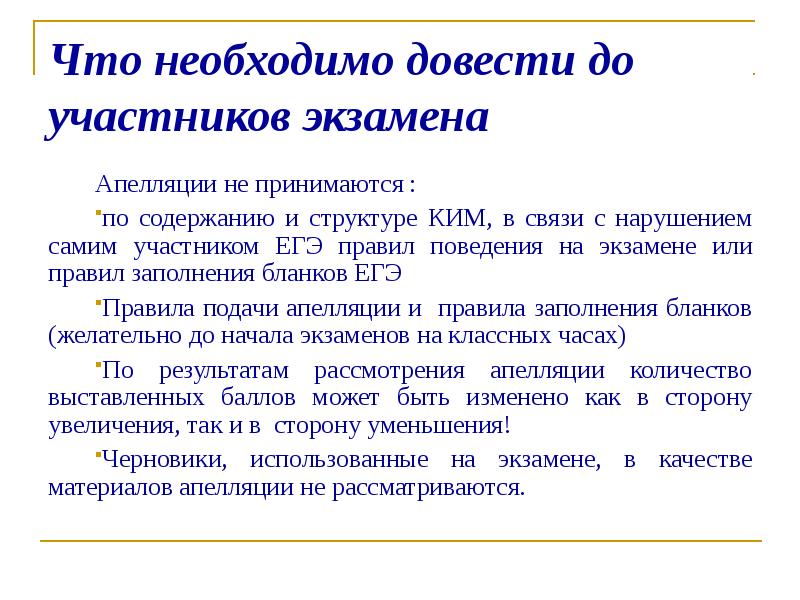 Что необходимо довести до участников экзамена

Апелляции не принимаются :

по содержанию и структуре КИМ, в связи с нарушением самим участником ЕГЭ правил поведения на экзамене или правил заполнения бланков ЕГЭ

Правила подачи апелляции и правила заполнения бланков (желательно до начала экзаменов на классных часах)

По результатам рассмотрения апелляции количество выставленных баллов может быть изменено как в сторону увеличения, так и в сторону уменьшения!

Черновики, использованные на экзамене, в качестве материалов апелляции не рассматриваются.